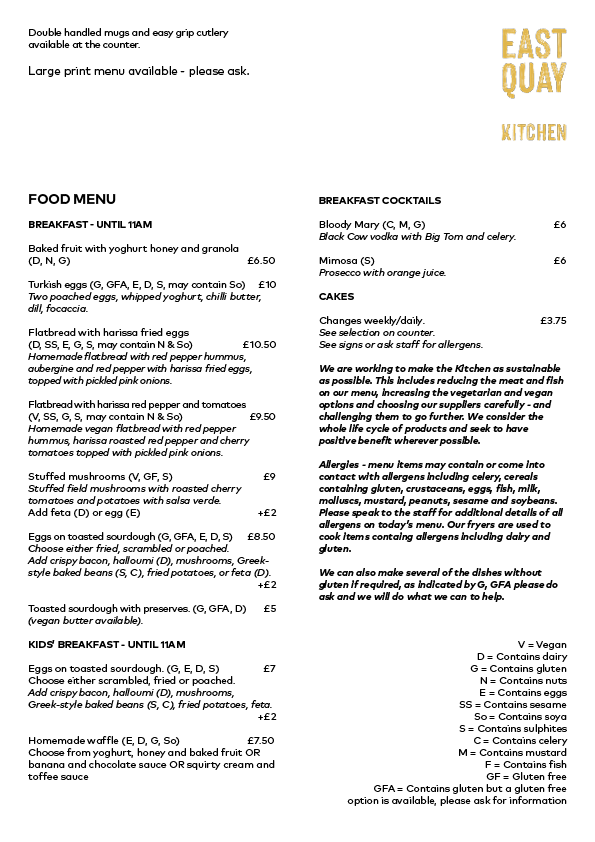 Double handled mugs and easy grip cutlery available at the counter.

Large print menu available - please ask.

EAST QUAY

KITCHEN

FOOD MENU

BREAKFAST - UNTIL 11AM

Baked fruit with yoghurt honey and granola (D, N, G) £6.50

Turkish eggs (G, GFA, E, D, S, may contain So) £10
Two poached eggs, whipped yoghurt, chilli butter, dill, focaccia.

Flatbread with harissa fried eggs (D, SS, E, G, S, may contain N & So) £10.50
Homemade flatbread with red pepper hummus, aubergine and red pepper with harissa fried eggs, topped with pickled pink onions.

Flatbread with harissa red pepper and tomatoes (V, SS, G, S, may contain N & So) £9.50
Homemade vegan flatbread with red pepper hummus, harissa roasted red pepper and cherry tomatoes topped with pickled pink onions.

Stuffed mushrooms (V, GF, S) £9
Stuffed field mushrooms with roasted cherry tomatoes and potatoes with salsa verde.
Add feta (D) or egg (E) +£2

Eggs on toasted sourdough (G, GFA, E, D, S) £8.50
Choose either fried, scrambled or poached.
Add crispy bacon, halloumi (D), mushrooms, Greek-style baked beans (S, C), fried potatoes, or feta (D). +£2

Toasted sourdough with preserves. (G, GFA, D) £5
(vegan butter available).

KIDS' BREAKFAST - UNTIL 11AM

Eggs on toasted sourdough. (G, E, D, S) £7
Choose either scrambled, fried or poached.
Add crispy bacon, halloumi (D), mushrooms, Greek-style baked beans (S, C), fried potatoes, feta. +£2

Homemade waffle (E, D, G, So) £7.50
Choose from yoghurt, honey and baked fruit OR banana and chocolate sauce OR squirty cream and toffee sauce

BREAKFAST COCKTAILS

Bloody Mary (C, M, G) £6
Black Cow vodka with Big Tom and celery.

Mimosa (S) £6
Prosecco with orange juice.

CAKES

Changes weekly/daily. £3.75
See selection on counter.
See signs or ask staff for allergens.

We are working to make the Kitchen as sustainable as possible. This includes reducing the meat and fish on our menu, increasing the vegetarian and vegan options and choosing our suppliers carefully - and challenging them to go further. We consider the whole life cycle of products and seek to have positive benefit wherever possible.

Allergies - menu items may contain or come into contact with allergens including celery, cereals containing gluten, crustaceans, eggs, fish, milk, molluscs, mustard, peanuts, sesame and soybeans. Please speak to the staff for additional details of all allergens on today's menu. Our fryers are used to cook items containg allergens including dairy and gluten.

We can also make several of the dishes without gluten if required, as indicated by G, GFA please do ask and we will do what we can to help.

V = Vegan
D = Contains dairy
G = Contains gluten
N = Contains nuts
E = Contains eggs
SS = Contains sesame
So = Contains soya
S = Contains sulphites
C = Contains celery
M = Contains mustard
F = Contains fish
GF = Gluten free
GFA = Contains gluten but a gluten free option is available, please ask for information